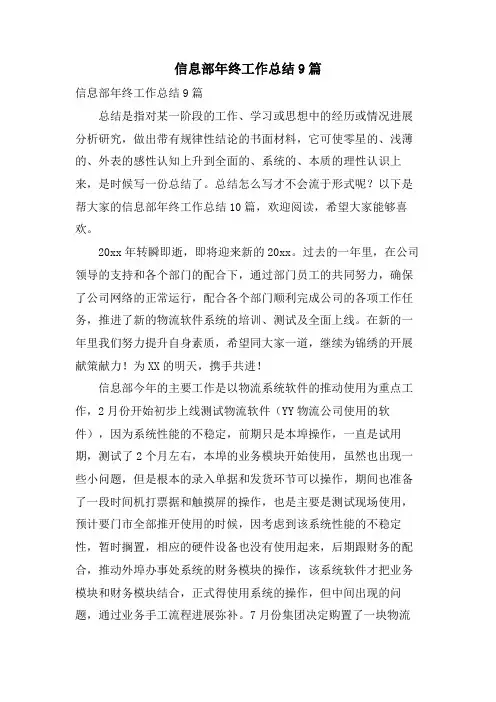 信息部年终工作总结9篇

信息部年终工作总结9篇

总结是指对某一阶段的工作、学习或思想中的经历或情况进展分析研究，做出带有规律性结论的书面材料，它可使零星的、浅薄的、外表的感性认知上升到全面的、系统的、本质的理性认识上来，是时候写一份总结了。总结怎么写才不会流于形式呢？以下是帮大家的信息部年终工作总结10篇，欢迎阅读，希望大家能够喜欢。

20xx年转瞬即逝，即将迎来新的20xx。过去的一年里，在公司领导的支持和各个部门的配合下，通过部门员工的共同努力，确保了公司网络的正常运行，配合各个部门顺利完成公司的各项工作任务，推进了新的物流软件系统的培训、测试及全面上线。在新的一年里我们努力提升自身素质，希望同大家一道，继续为锦绣的开展献策献力！为XX的明天，携手共进！

信息部今年的主要工作是以物流系统软件的推动使用为重点工作，2月份开始初步上线测试物流软件（YY物流公司使用的软件），因为系统性能的不稳定，前期只是本埠操作，一直是试用期，测试了2个月左右，本埠的业务模块开始使用，虽然也出现一些小问题，但是根本的录入单据和发货环节可以操作，期间也准备了一段时间机打票据和触摸屏的操作，也是主要是测试现场使用，预计要门市全部推开使用的时候，因考虑到该系统性能的不稳定性，暂时搁置，相应的硬件设备也没有使用起来，后期跟财务的配合，推动外埠办事处系统的财务模块的操作，该系统软件才把业务模块和财务模块结合，正式得使用系统的操作，但中间出现的问题，通过业务手工流程进展弥补。7月份集团决定购置了一块物流